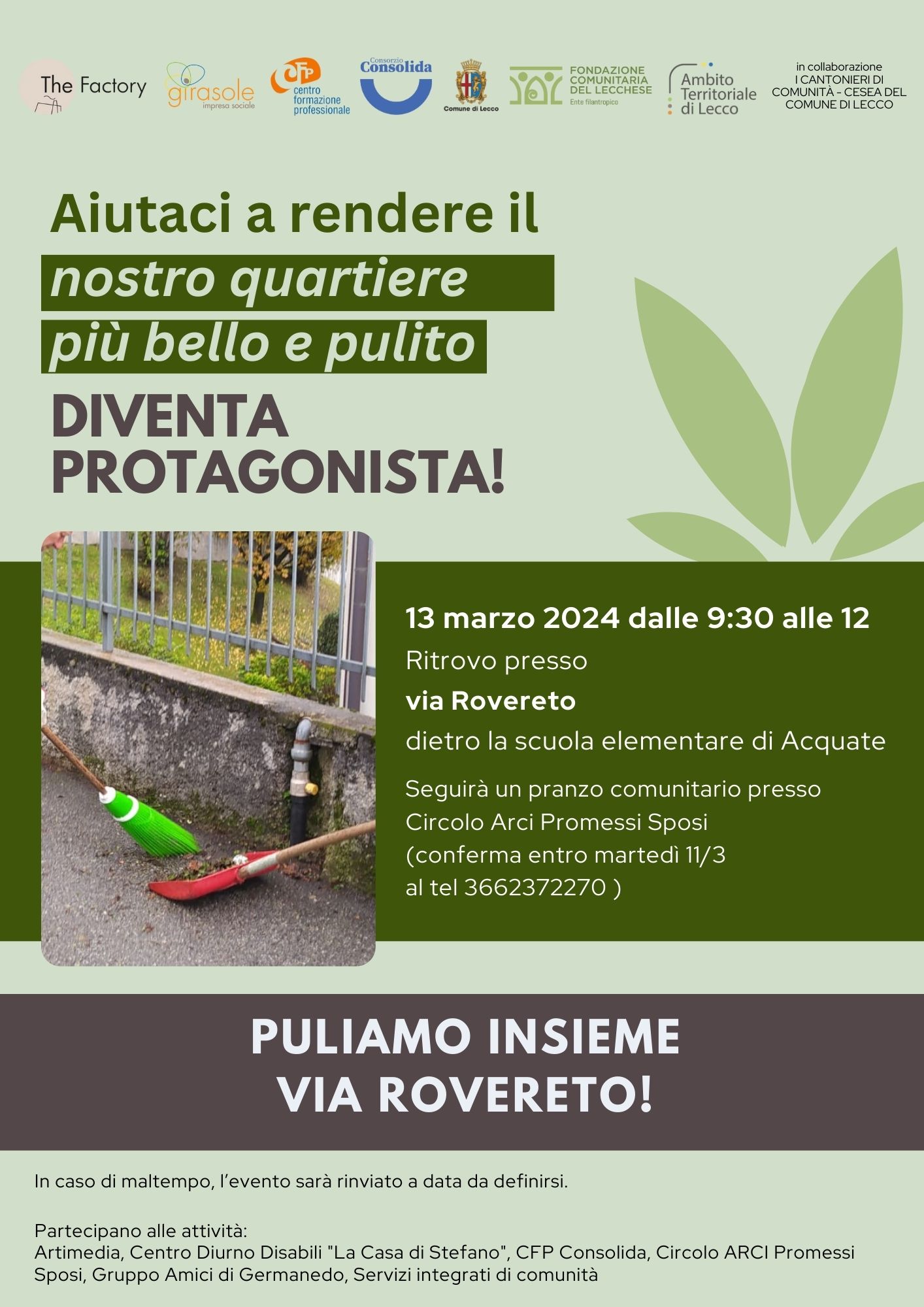 The Factory

girasole
impresa sociale

CFP
centro formazione professionale

Consorzio
Consolida

Comune di Lecco

FONDAZIONE COMUNITARIA DEL LECCHESE
Ente filantropico

Ambito Territoriale di Lecco

in collaborazione
I CANTONIERI DI COMUNITÀ - CESEA DEL COMUNE DI LECCO

Aiutaci a rendere il nostro quartiere più bello e pulito

DIVENTA PROTAGONISTA!

13 marzo 2024 dalle 9:30 alle 12

Ritrovo presso

via Rovereto

dietro la scuola elementare di Acquate

Seguirà un pranzo comunitario presso Circolo Arci Promessi Sposi (conferma entro martedì 11/3 al tel 3662372270 )

PULIAMO INSIEME VIA ROVERETO!

In caso di maltempo, l'evento sarà rinviato a data da definirsi.

Partecipano alle attività:
Artimedia, Centro Diurno Disabili "La Casa di Stefano", CFP Consolida, Circolo ARCI Promessi Sposi, Gruppo Amici di Germanedo, Servizi integrati di comunità